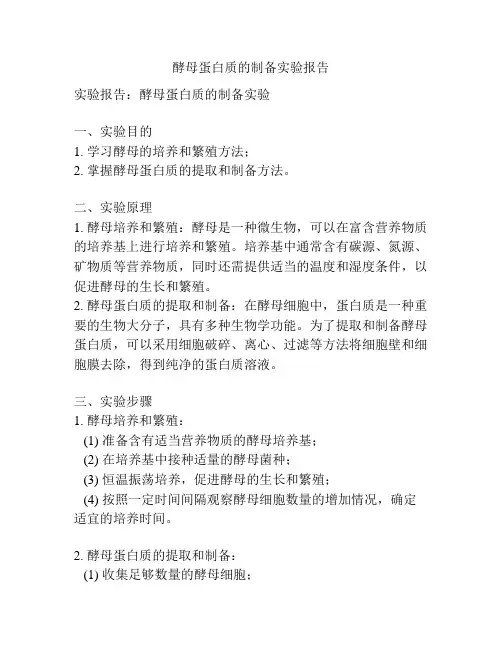 酵母蛋白质的制备实验报告

实验报告：酵母蛋白质的制备实验

一、实验目的
1. 学习酵母的培养和繁殖方法；
2. 掌握酵母蛋白质的提取和制备方法。

二、实验原理
1. 酵母培养和繁殖：酵母是一种微生物，可以在富含营养物质的培养基上进行培养和繁殖。培养基中通常含有碳源、氮源、矿物质等营养物质，同时还需提供适当的温度和湿度条件，以促进酵母的生长和繁殖。
2. 酵母蛋白质的提取和制备：在酵母细胞中，蛋白质是一种重要的生物大分子，具有多种生物学功能。为了提取和制备酵母蛋白质，可以采用细胞破碎、离心、过滤等方法将细胞壁和细胞膜去除，得到纯净的蛋白质溶液。

三、实验步骤
1. 酵母培养和繁殖：
(1) 准备含有适当营养物质的酵母培养基；
(2) 在培养基中接种适量的酵母菌种；
(3) 恒温振荡培养，促进酵母的生长和繁殖；
(4) 按照一定时间间隔观察酵母细胞数量的增加情况，确定适宜的培养时间。

2. 酵母蛋白质的提取和制备：
(1) 收集足够数量的酵母细胞；